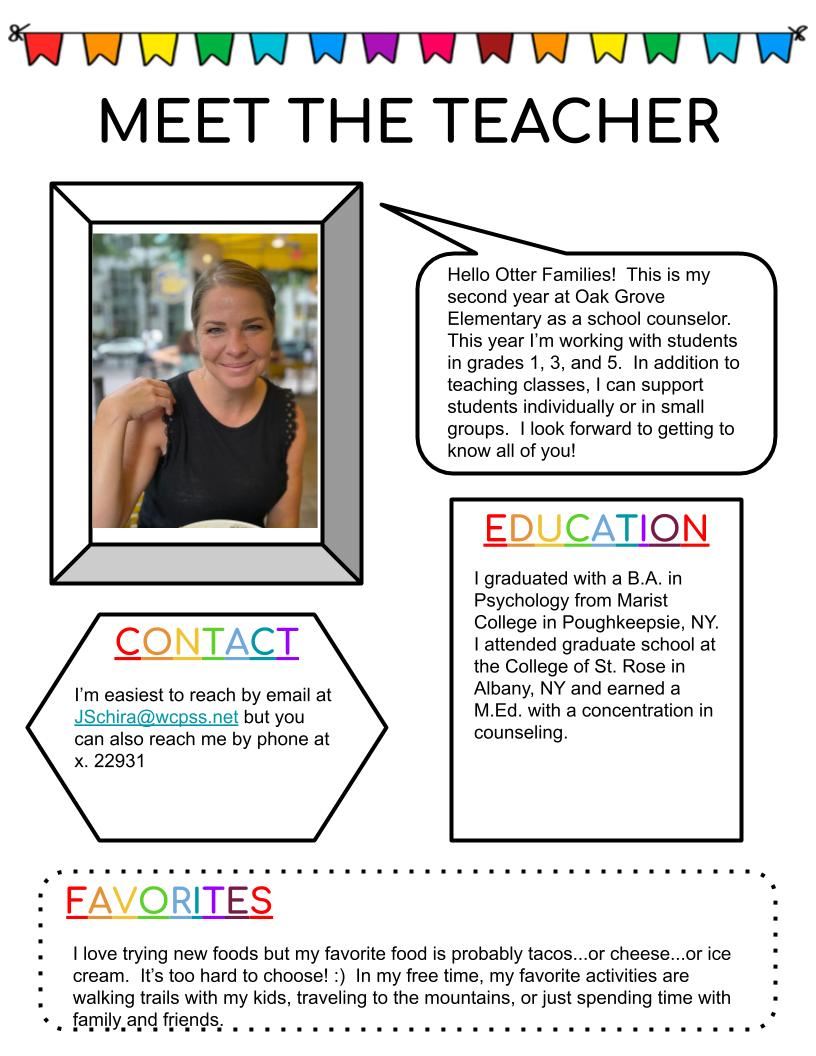 MEET THE TEACHER

Hello Otter Families! This is my second year at Oak Grove Elementary as a school counselor. This year I'm working with students in grades 1, 3, and 5. In addition to teaching classes, I can support students individually or in small groups. I look forward to getting to know all of you!

EDUCATION

I graduated with a B.A. in Psychology from Marist College in Poughkeepsie, NY. I attended graduate school at the College of St. Rose in Albany, NY and earned a M.Ed. with a concentration in counseling.

CONTACT

I'm easiest to reach by email at JSchira@wcpss.net but you can also reach me by phone at x. 22931

FAVORITES

I love trying new foods but my favorite food is probably tacos...or cheese...or ice cream. It's too hard to choose! :) In my free time, my favorite activities are walking trails with my kids, traveling to the mountains, or just spending time with family and friends.